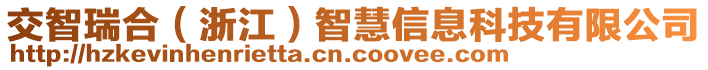 交智瑞合（浙江）智慧信息科技有限公司
http://hzkevinhenrietta.cn.coovee.com